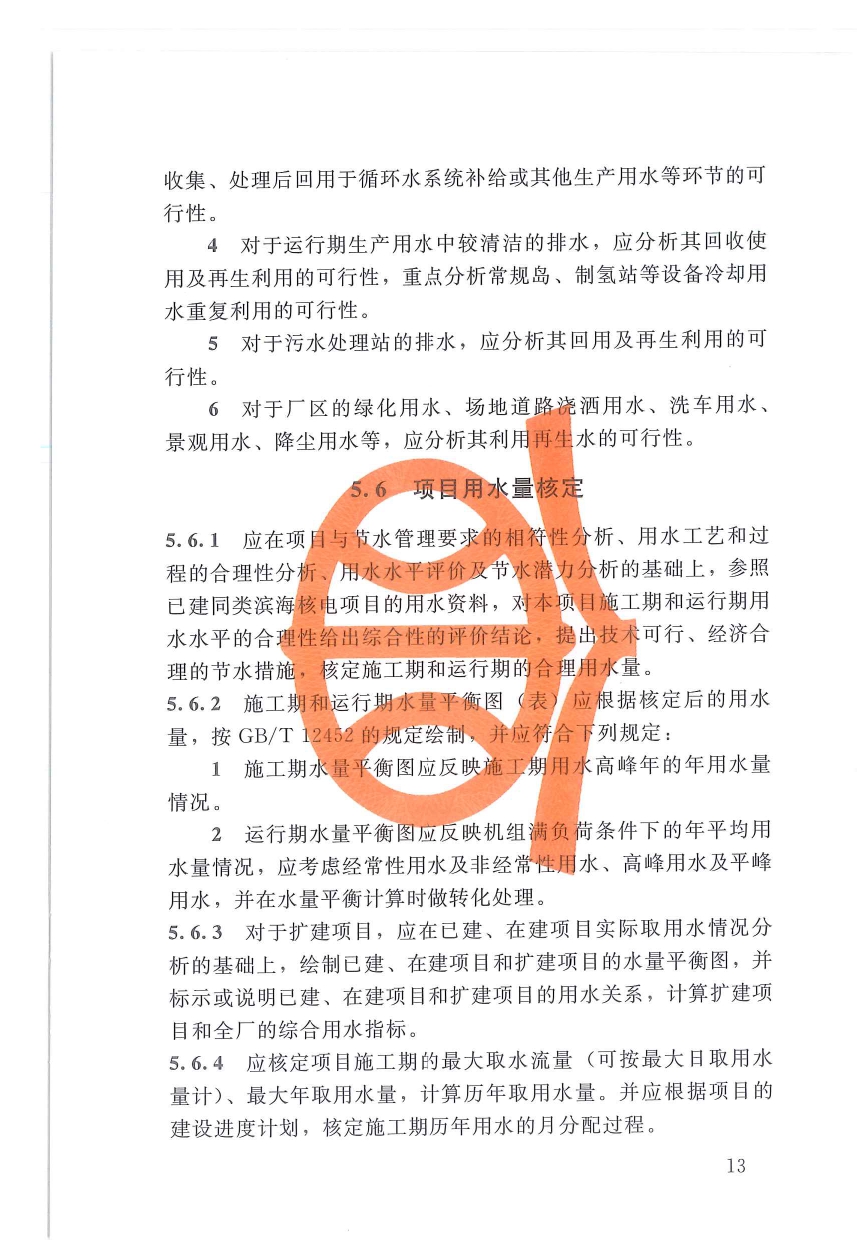 收集、处理后回用于循环水系统补给或其他生产用水等环节的可行性。

4 对于运行期生产用水中较清洁的排水，应分析其回收使用及再生利用的可行性，重点分析常规岛、制氢站等设备冷却用水重复利用的可行性。

5 对于污水处理站的排水，应分析其回用及再生利用的可行性。

6 对于厂区的绿化用水、场地道路浇洒用水、洗车用水、景观用水、降尘用水等，应分析其利用再生水的可行性。

5.6 项目用水量核定

5.6.1 应在项目与节水管理要求的相符性分析、用水工艺和过程的合理性分析、用水水平评价及节水潜力分析的基础上，参照已建同类滨海核电项目的用水资料，对本项目施工期和运行期用水水平的合理性给出综合性的评价结论，提出技术可行、经济合理的节水措施，核定施工期和运行期的合理用水量。

5.6.2 施工期和运行期水量平衡图（表）应根据核定后的用水量，按 GB/T 12452 的规定绘制，并应符合下列规定：

1 施工期水量平衡图应反映施工期用水高峰年的年用水量情况。

2 运行期水量平衡图应反映机组满负荷条件下的年平均用水量情况，应考虑经常性用水及非经常性用水、高峰用水及平峰用水，并在水量平衡计算时做转化处理。

5.6.3 对于扩建项目，应在已建、在建项目实际取用水情况分析的基础上，绘制已建、在建项目和扩建项目的水量平衡图，并标示或说明已建、在建项目和扩建项目的用水关系，计算扩建项目和全厂的综合用水指标。

5.6.4 应核定项目施工期的最大取水流量（可按最大日取用水量计）、最大年取用水量，计算历年取用水量。并应根据项目的建设进度计划，核定施工期历年用水的月分配过程。

13